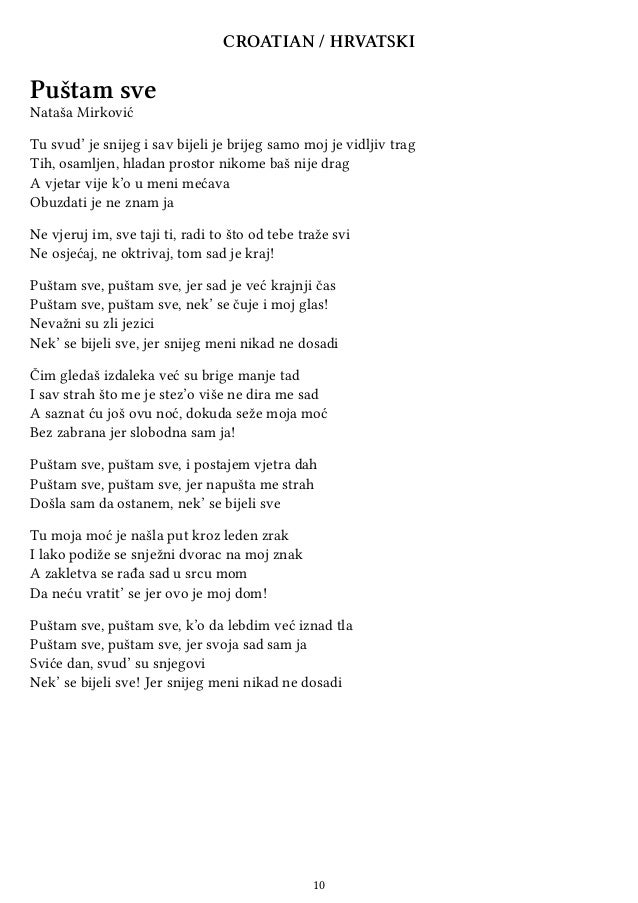 CROATIAN / HRVATSKI

Puštam sve
Nataša Mirković

Tu svud' je snijeg i sav bijeli je brijeg samo moj je vidljiv trag
Tih, osamljen, hladan prostor nikome baš nije drag
A vjetar vije k'o u meni mećava
Obuzdati je ne znam ja

Ne vjeruj im, sve taji ti, radi to što od tebe traže svi
Ne osjećaj, ne oktrivaj, tom sad je kraj!

Puštam sve, puštam sve, jer sad je već krajnji čas
Puštam sve, puštam sve, nek' se čuje i moj glas!
Nevažni su zli jezici
Nek' se bijeli sve, jer snijeg meni nikad ne dosadi

Čim gledaš izdaleka već su brige manje tad
I sav strah što me je stez'o više ne dira me sad
A saznat ću još ovu noć, dokuda seže moja moć
Bez zabrana jer slobodna sam ja!

Puštam sve, puštam sve, i postajem vjetra dah
Puštam sve, puštam sve, jer napušta me strah
Došla sam da ostanem, nek' se bijeli sve

Tu moja moć je našla put kroz leden zrak
I lako podiže se snježni dvorac na moj znak
A zakletva se rađa sad u srcu mom
Da neću vratit' se jer ovo je moj dom!

Puštam sve, puštam sve, k'o da lebdim već iznad tla
Puštam sve, puštam sve, jer svoja sad sam ja
Sviće dan, svud' su snjegovi
Nek' se bijeli sve! Jer snijeg meni nikad ne dosadi

10